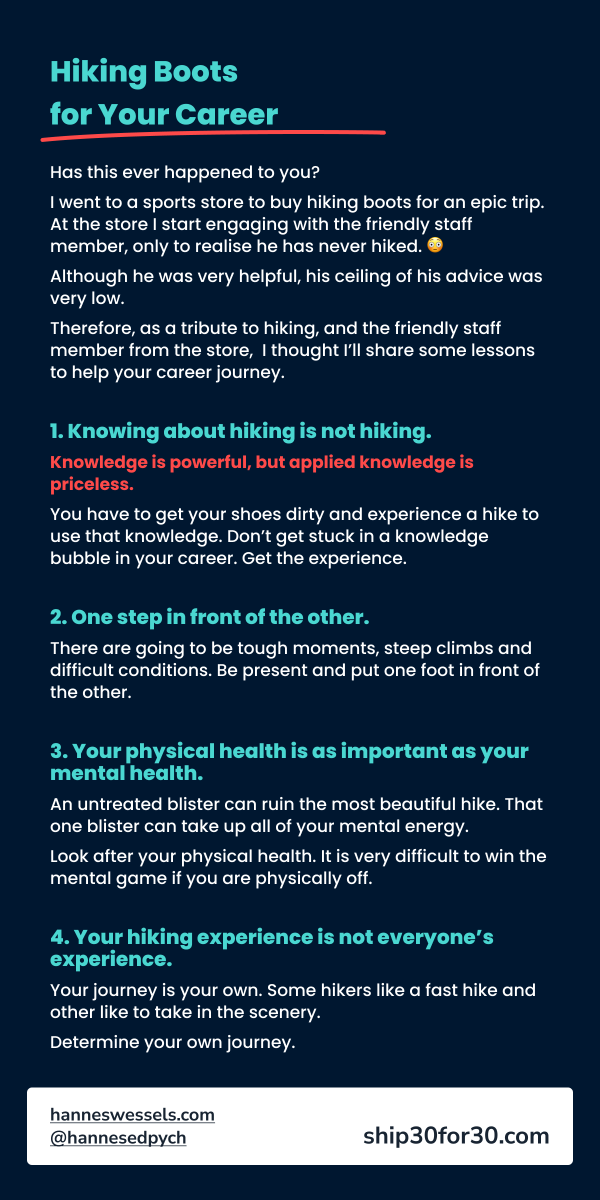 Hiking Boots for Your Career

Has this ever happened to you?

I went to a sports store to buy hiking boots for an epic trip. At the store I start engaging with the friendly staff member, only to realise he has never hiked. 😳

Although he was very helpful, his ceiling of his advice was very low.

Therefore, as a tribute to hiking, and the friendly staff member from the store, I thought I'll share some lessons to help your career journey.

1. Knowing about hiking is not hiking.

Knowledge is powerful, but applied knowledge is priceless.

You have to get your shoes dirty and experience a hike to use that knowledge. Don't get stuck in a knowledge bubble in your career. Get the experience.

2. One step in front of the other.

There are going to be tough moments, steep climbs and difficult conditions. Be present and put one foot in front of the other.

3. Your physical health is as important as your mental health.

An untreated blister can ruin the most beautiful hike. That one blister can take up all of your mental energy.

Look after your physical health. It is very difficult to win the mental game if you are physically off.

4. Your hiking experience is not everyone's experience.

Your journey is your own. Some hikers like a fast hike and other like to take in the scenery.

Determine your own journey.

hanneswessels.com
@hannesedpych

ship30for30.com